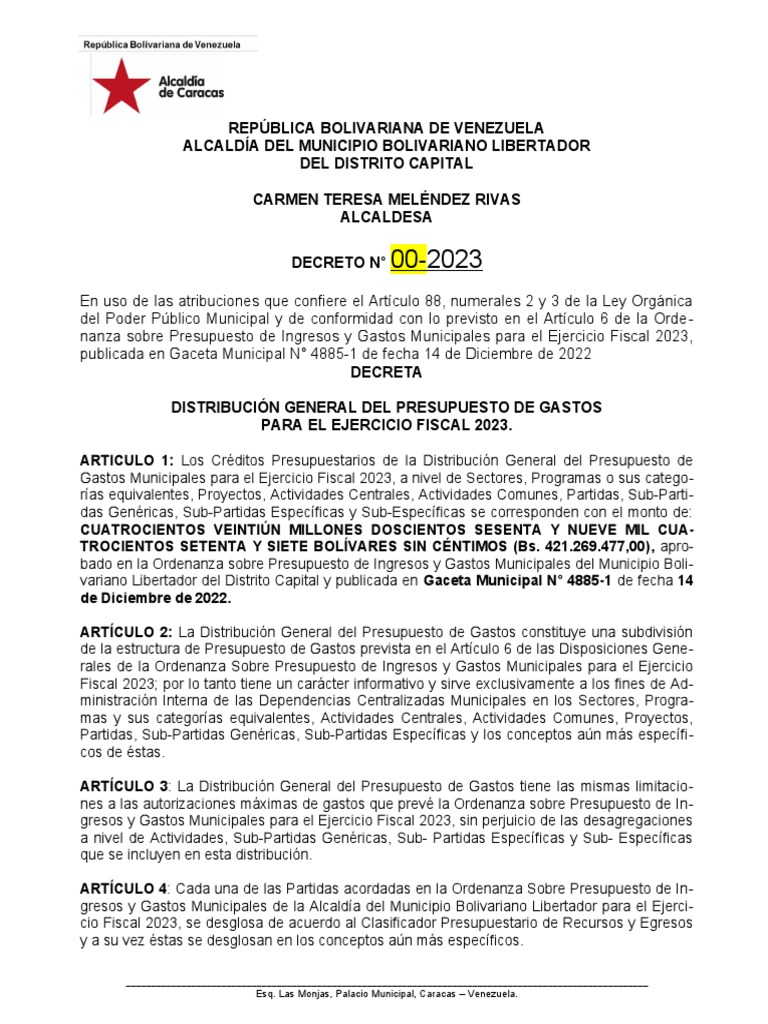 República Bolivariana de Venezuela

Alcaldía de Caracas

REPÚBLICA BOLIVARIANA DE VENEZUELA
ALCALDÍA DEL MUNICIPIO BOLIVARIANO LIBERTADOR
DEL DISTRITO CAPITAL

CARMEN TERESA MELÉNDEZ RIVAS
ALCALDESA

DECRETO N° 00-2023

En uso de las atribuciones que confiere el Artículo 88, numerales 2 y 3 de la Ley Orgánica del Poder Público Municipal y de conformidad con lo previsto en el Artículo 6 de la Ordenanza sobre Presupuesto de Ingresos y Gastos Municipales para el Ejercicio Fiscal 2023, publicada en Gaceta Municipal N° 4885-1 de fecha 14 de Diciembre de 2022

DECRETA

DISTRIBUCIÓN GENERAL DEL PRESUPUESTO DE GASTOS
PARA EL EJERCICIO FISCAL 2023.

ARTICULO 1: Los Créditos Presupuestarios de la Distribución General del Presupuesto de Gastos Municipales para el Ejercicio Fiscal 2023, a nivel de Sectores, Programas o sus categorías equivalentes, Proyectos, Actividades Centrales, Actividades Comunes, Partidas, Sub-Partidas Genéricas, Sub-Partidas Específicas y Sub-Específicas se corresponden con el monto de: CUATROCIENTOS VEINTIÚN MILLONES DOSCIENTOS SESENTA Y NUEVE MIL CUATROCIENTOS SETENTA Y SIETE BOLÍVARES SIN CÉNTIMOS (Bs. 421.269.477,00), aprobado en la Ordenanza sobre Presupuesto de Ingresos y Gastos Municipales del Municipio Bolivariano Libertador del Distrito Capital y publicada en Gaceta Municipal N° 4885-1 de fecha 14 de Diciembre de 2022.

ARTÍCULO 2: La Distribución General del Presupuesto de Gastos constituye una subdivisión de la estructura de Presupuesto de Gastos prevista en el Artículo 6 de las Disposiciones Generales de la Ordenanza Sobre Presupuesto de Ingresos y Gastos Municipales para el Ejercicio Fiscal 2023; por lo tanto tiene un carácter informativo y sirve exclusivamente a los fines de Administración Interna de las Dependencias Centralizadas Municipales en los Sectores, Programas y sus categorías equivalentes, Actividades Centrales, Actividades Comunes, Proyectos, Partidas, Sub-Partidas Genéricas, Sub-Partidas Específicas y los conceptos aún más específicos de éstas.

ARTÍCULO 3: La Distribución General del Presupuesto de Gastos tiene las mismas limitaciones a las autorizaciones máximas de gastos que prevé la Ordenanza sobre Presupuesto de Ingresos y Gastos Municipales para el Ejercicio Fiscal 2023, sin perjuicio de las desagregaciones a nivel de Actividades, Sub-Partidas Genéricas, Sub- Partidas Específicas y Sub- Específicas que se incluyen en esta distribución.

ARTÍCULO 4: Cada una de las Partidas acordadas en la Ordenanza Sobre Presupuesto de Ingresos y Gastos Municipales de la Alcaldía del Municipio Bolivariano Libertador para el Ejercicio Fiscal 2023, se desglosa de acuerdo al Clasificador Presupuestario de Recursos y Egresos y a su vez éstas se desglosan en los conceptos aún más específicos.

Esq. Las Monjas, Palacio Municipal, Caracas – Venezuela.